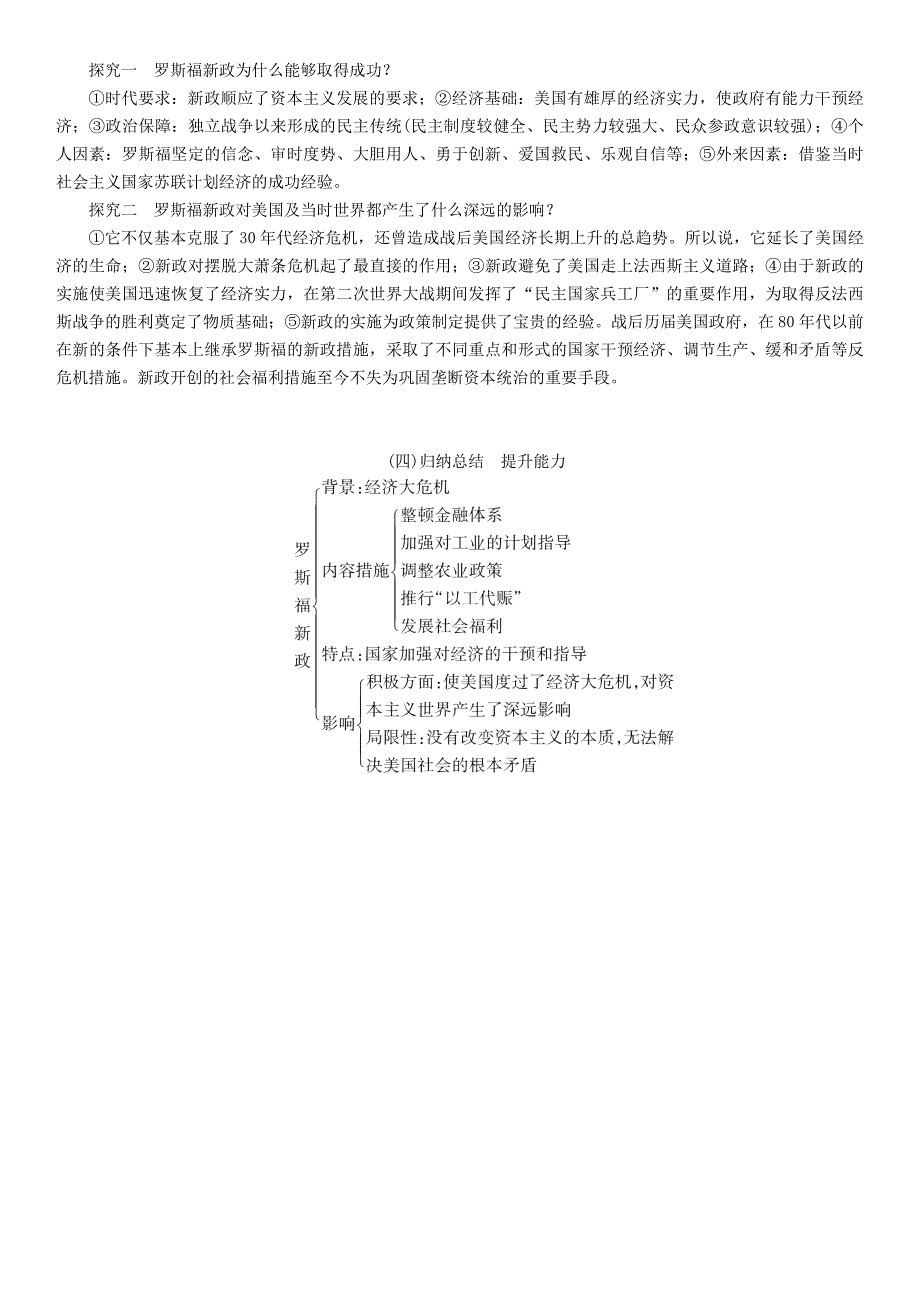 探究一　罗斯福新政为什么能够取得成功？

①时代要求：新政顺应了资本主义发展的要求；②经济基础：美国有雄厚的经济实力，使政府有能力干预经济；③政治保障：独立战争以来形成的民主传统(民主制度较健全、民主势力较强大、民众参政意识较强)；④个人因素：罗斯福坚定的信念、审时度势、大胆用人、勇于创新、爱国救民、乐观自信等；⑤外来因素：借鉴当时社会主义国家苏联计划经济的成功经验。

探究二　罗斯福新政对美国及当时世界都产生了什么深远的影响？

①它不仅基本克服了30年代经济危机，还曾造成战后美国经济长期上升的总趋势。所以说，它延长了美国经济的生命；②新政对摆脱大萧条危机起了最直接的作用；③新政避免了美国走上法西斯主义道路；④由于新政的实施使美国迅速恢复了经济实力，在第二次世界大战期间发挥了“民主国家兵工厂”的重要作用，为取得反法西斯战争的胜利奠定了物质基础；⑤新政的实施为政策制定提供了宝贵的经验。战后历届美国政府，在80年代以前在新的条件下基本上继承罗斯福的新政措施，采取了不同重点和形式的国家干预经济、调节生产、缓和矛盾等反危机措施。新政开创的社会福利措施至今不失为巩固垄断资本统治的重要手段。

(四)归纳总结　提升能力

罗斯福新政
背景:经济大危机
内容措施
整顿金融体系
加强对工业的计划指导
调整农业政策
推行“以工代赈”
发展社会福利
特点:国家加强对经济的干预和指导
影响
积极方面:使美国度过了经济大危机,对资本主义世界产生了深远影响
局限性:没有改变资本主义的本质,无法解决美国社会的根本矛盾